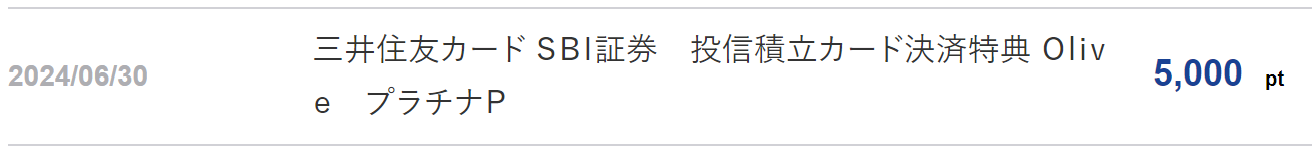 2024/06/30

三井住友カード SBI証券　投信積立カード決済特典 Olive　プラチナP

5,000 pt